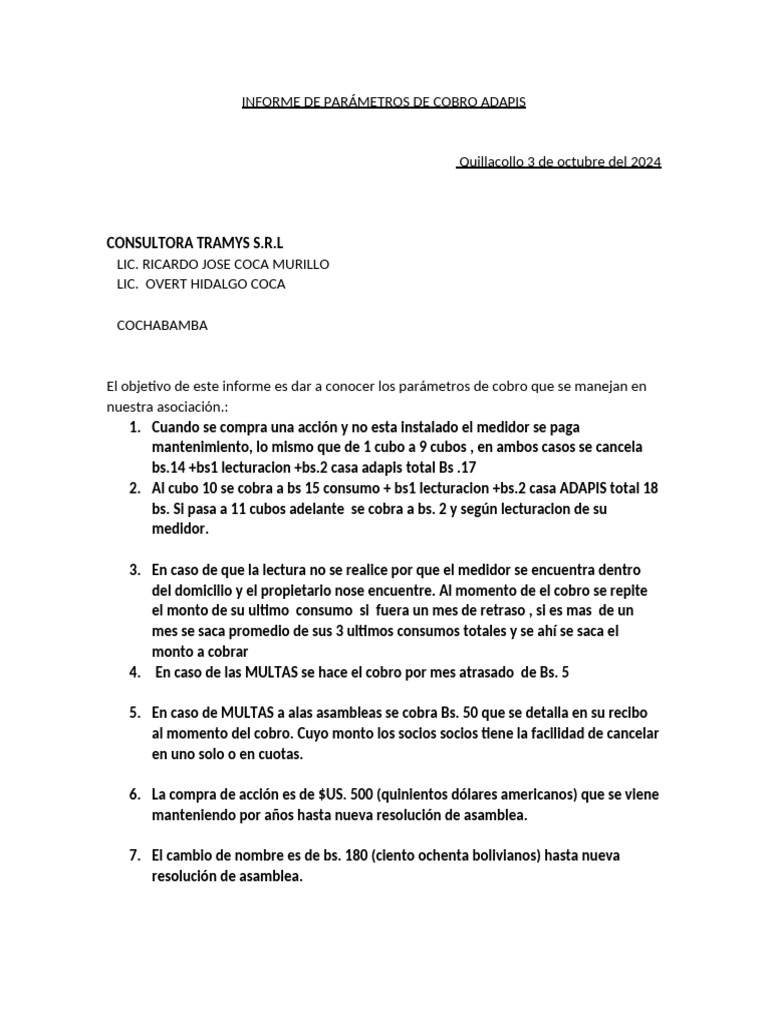 INFORME DE PARÁMETROS DE COBRO ADAPIS

Quillacollo 3 de octubre del 2024

CONSULTORA TRAMYS S.R.L
LIC. RICARDO JOSE COCA MURILLO
LIC. OVERT HIDALGO COCA

COCHABAMBA

El objetivo de este informe es dar a conocer los parámetros de cobro que se manejan en nuestra asociación.:

1. Cuando se compra una acción y no esta instalado el medidor se paga mantenimiento, lo mismo que de 1 cubo a 9 cubos , en ambos casos se cancela bs.14 +bs1 lecturacion +bs.2 casa adapis total Bs .17
2. Al cubo 10 se cobra a bs 15 consumo + bs1 lecturacion +bs.2 casa ADAPIS total 18 bs. Si pasa a 11 cubos adelante se cobra a bs. 2 y según lecturacion de su medidor.

3. En caso de que la lectura no se realice por que el medidor se encuentra dentro del domicilio y el propietario nose encuentre. Al momento de el cobro se repite el monto de su ultimo consumo si fuera un mes de retraso , si es mas de un mes se saca promedio de sus 3 ultimos consumos totales y se ahí se saca el monto a cobrar
4. En caso de las MULTAS se hace el cobro por mes atrasado de Bs. 5

5. En caso de MULTAS a alas asambleas se cobra Bs. 50 que se detalla en su recibo al momento del cobro. Cuyo monto los socios socios tiene la facilidad de cancelar en uno solo o en cuotas.

6. La compra de acción es de $US. 500 (quinientos dólares americanos) que se viene manteniendo por años hasta nueva resolución de asamblea.

7. El cambio de nombre es de bs. 180 (ciento ochenta bolivianos) hasta nueva resolución de asamblea.